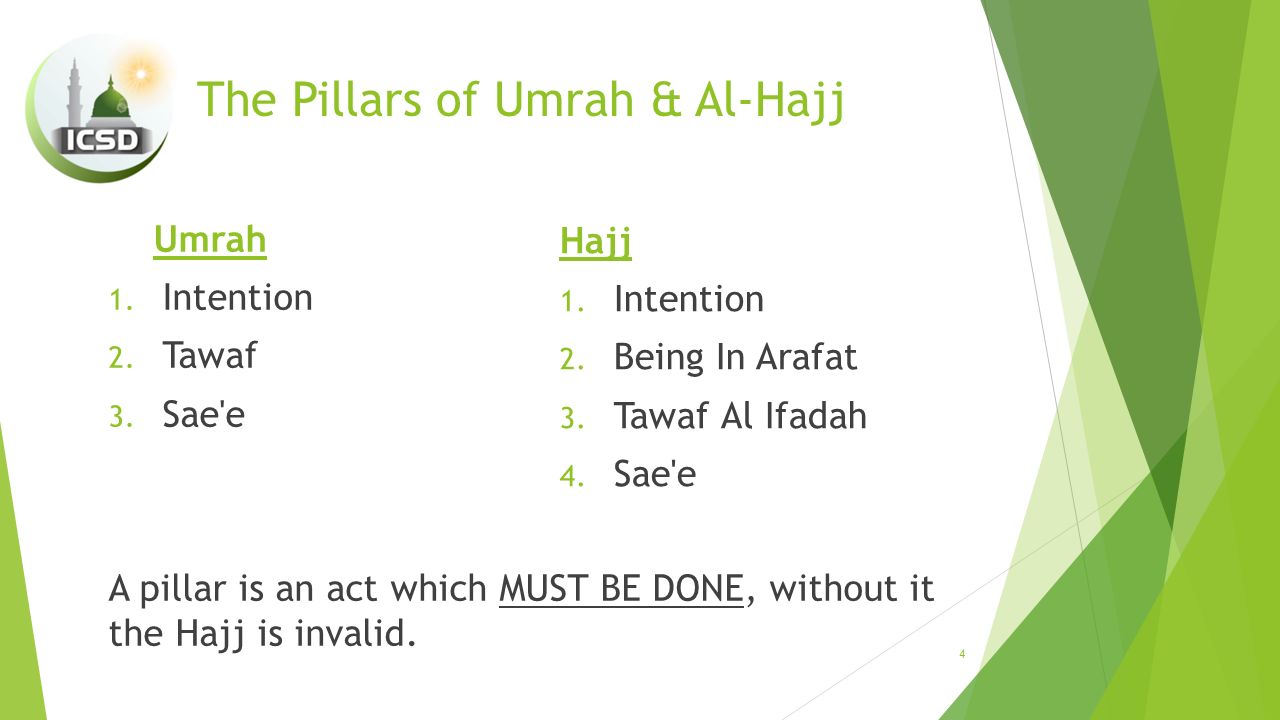 ICSD

The Pillars of Umrah & Al-Hajj

Umrah
1. Intention
2. Tawaf
3. Sae'e

Hajj
1. Intention
2. Being In Arafat
3. Tawaf Al Ifadah
4. Sae'e

A pillar is an act which MUST BE DONE, without it the Hajj is invalid.

4